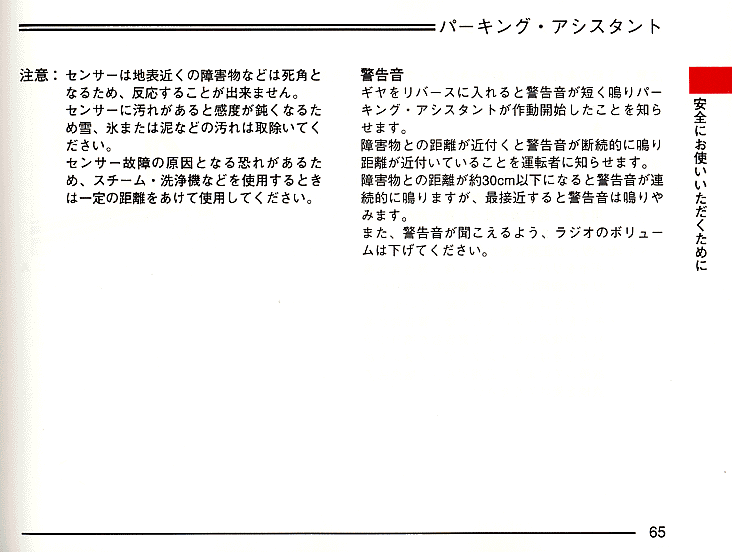 パーキング・アシスタント

注意：センサーは地表近くの障害物などは死角となるため、反応することが出来ません。
センサーに汚れがあると感度が鈍くなるため雪、氷または泥などの汚れは取除いてください。
センサー故障の原因となる恐れがあるため、スチーム・洗浄機などを使用するときは一定の距離をあけて使用してください。

警告音
ギヤをリバースに入れると警告音が短く鳴りパーキング・アシスタントが作動開始したことを知らせます。
障害物との距離が近付くと警告音が断続的に鳴り距離が近付いていることを運転者に知らせます。
障害物との距離が約30cm以下になると警告音が連続的に鳴りますが、最接近すると警告音は鳴りやみます。
また、警告音が聞こえるよう、ラジオのボリュームは下げてください。

安全にお使いいただくために

65